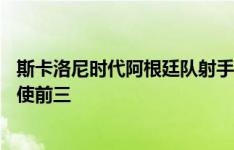 斯卡洛尼时代阿根廷队射手
使前三